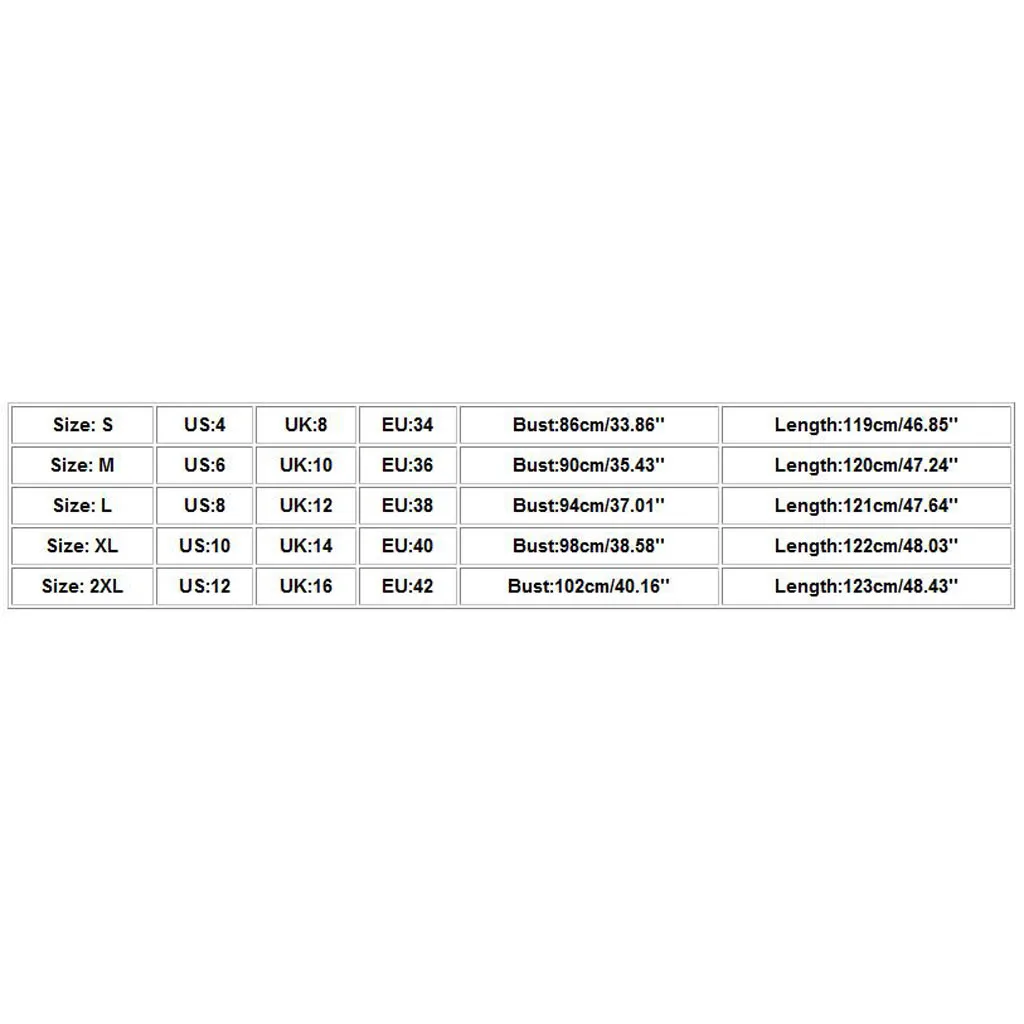 | Size: S | US:4 | UK:8 | EU:34 | Bust:86cm/33.86'' | Length:119cm/46.85'' |
|---|---|---|---|---|---|
| Size: M | US:6 | UK:10 | EU:36 | Bust:90cm/35.43'' | Length:120cm/47.24'' |
| Size: L | US:8 | UK:12 | EU:38 | Bust:94cm/37.01'' | Length:121cm/47.64'' |
| Size: XL | US:10 | UK:14 | EU:40 | Bust:98cm/38.58'' | Length:122cm/48.03'' |
| Size: 2XL | US:12 | UK:16 | EU:42 | Bust:102cm/40.16'' | Length:123cm/48.43'' |